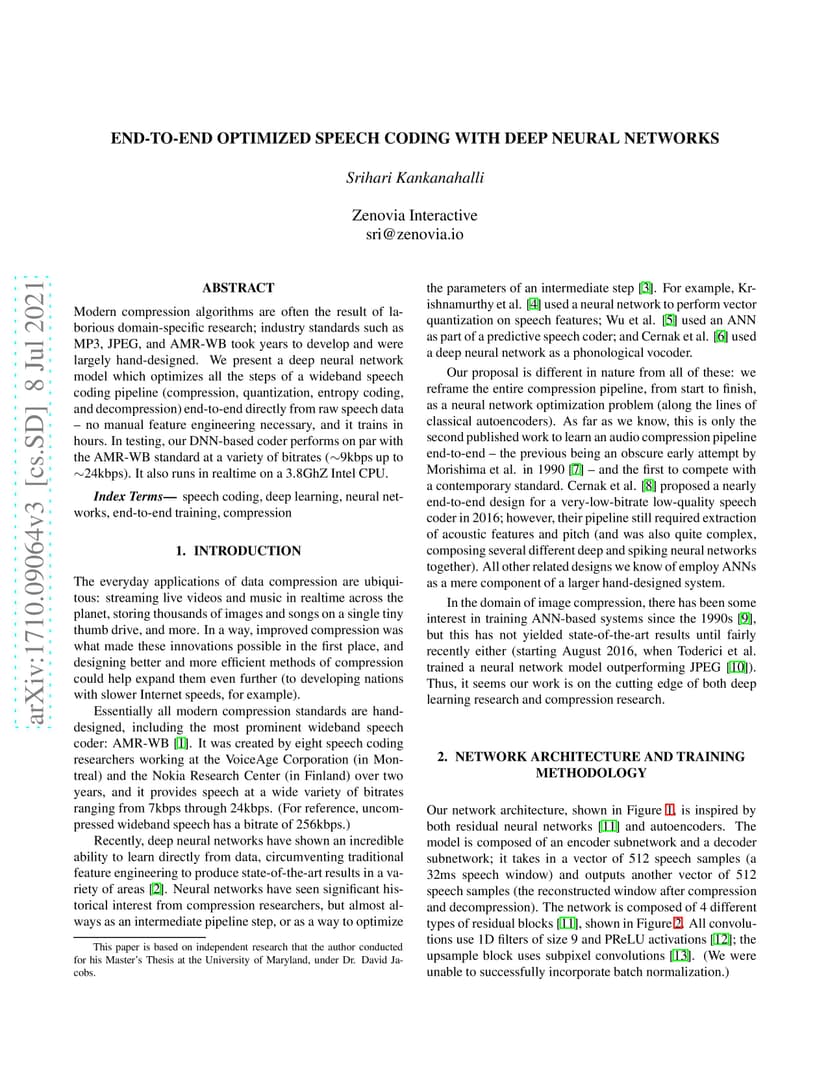 END-TO-END OPTIMIZED SPEECH CODING WITH DEEP NEURAL NETWORKS

Srihari Kankanahalli

Zenovia Interactive
sri@zenovia.io

arXiv:1710.09064v3 [cs.SD] 8 Jul 2021

ABSTRACT

Modern compression algorithms are often the result of laborious domain-specific research; industry standards such as MP3, JPEG, and AMR-WB took years to develop and were largely hand-designed. We present a deep neural network model which optimizes all the steps of a wideband speech coding pipeline (compression, quantization, entropy coding, and decompression) end-to-end directly from raw speech data – no manual feature engineering necessary, and it trains in hours. In testing, our DNN-based coder performs on par with the AMR-WB standard at a variety of bitrates ($\sim$9kbps up to $\sim$24kbps). It also runs in realtime on a 3.8GhZ Intel CPU.

Index Terms— speech coding, deep learning, neural networks, end-to-end training, compression

1. INTRODUCTION

The everyday applications of data compression are ubiquitous: streaming live videos and music in realtime across the planet, storing thousands of images and songs on a single tiny thumb drive, and more. In a way, improved compression was what made these innovations possible in the first place, and designing better and more efficient methods of compression could help expand them even further (to developing nations with slower Internet speeds, for example).

Essentially all modern compression standards are hand-designed, including the most prominent wideband speech coder: AMR-WB [1]. It was created by eight speech coding researchers working at the VoiceAge Corporation (in Montreal) and the Nokia Research Center (in Finland) over two years, and it provides speech at a wide variety of bitrates ranging from 7kbps through 24kbps. (For reference, uncompressed wideband speech has a bitrate of 256kbps.)

Recently, deep neural networks have shown an incredible ability to learn directly from data, circumventing traditional feature engineering to produce state-of-the-art results in a variety of areas [2]. Neural networks have seen significant historical interest from compression researchers, but almost always as an intermediate pipeline step, or as a way to optimize

This paper is based on independent research that the author conducted for his Master's Thesis at the University of Maryland, under Dr. David Jacobs.

the parameters of an intermediate step [3]. For example, Krishnamurthy et al. [4] used a neural network to perform vector quantization on speech features; Wu et al. [5] used an ANN as part of a predictive speech coder; and Cernak et al. [6] used a deep neural network as a phonological vocoder.

Our proposal is different in nature from all of these: we reframe the entire compression pipeline, from start to finish, as a neural network optimization problem (along the lines of classical autoencoders). As far as we know, this is only the second published work to learn an audio compression pipeline end-to-end – the previous being an obscure early attempt by Morishima et al. in 1990 [7] – and the first to compete with a contemporary standard. Cernak et al. [8] proposed a nearly end-to-end design for a very-low-bitrate low-quality speech coder in 2016; however, their pipeline still required extraction of acoustic features and pitch (and was also quite complex, composing several different deep and spiking neural networks together). All other related designs we know of employ ANNs as a mere component of a larger hand-designed system.

In the domain of image compression, there has been some interest in training ANN-based systems since the 1990s [9], but this has not yielded state-of-the-art results until fairly recently either (starting August 2016, when Toderici et al. trained a neural network model outperforming JPEG [10]). Thus, it seems our work is on the cutting edge of both deep learning research and compression research.

2. NETWORK ARCHITECTURE AND TRAINING METHODOLOGY

Our network architecture, shown in Figure 1, is inspired by both residual neural networks [11] and autoencoders. The model is composed of an encoder subnetwork and a decoder subnetwork; it takes in a vector of 512 speech samples (a 32ms speech window) and outputs another vector of 512 speech samples (the reconstructed window after compression and decompression). The network is composed of 4 different types of residual blocks [11], shown in Figure 2. All convolutions use 1D filters of size 9 and PReLU activations [12]; the upsample block uses subpixel convolutions [13]. (We were unable to successfully incorporate batch normalization.)